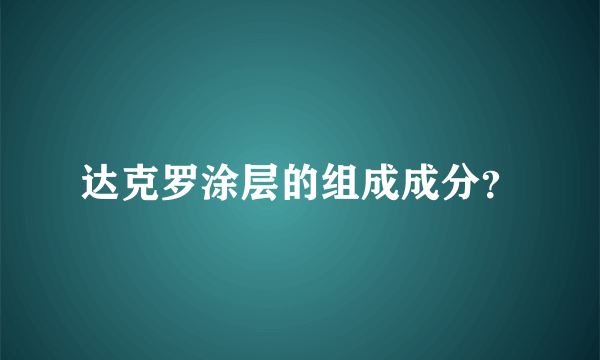 达克罗涂层的组成成分?